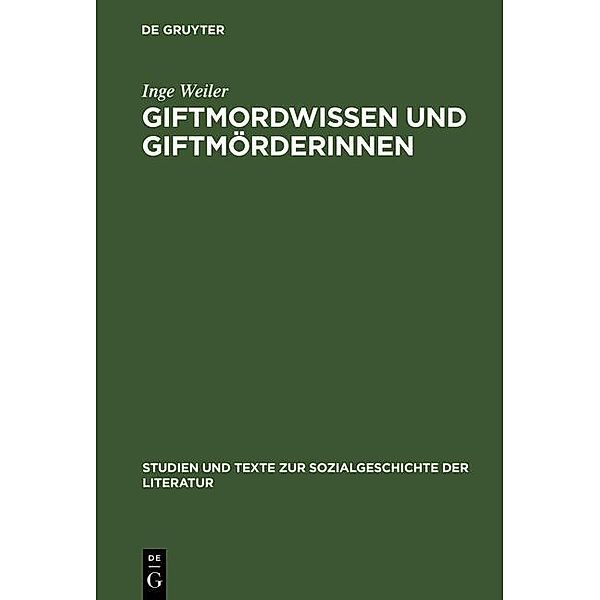 DE GRUYTER

Inge Weiler

GIFTMORDWISSEN UND GIFTMÖRDERINNEN

STUDIEN UND TEXTE ZUR SOZIALGESCHICHTE DER LITERATUR

DE
G